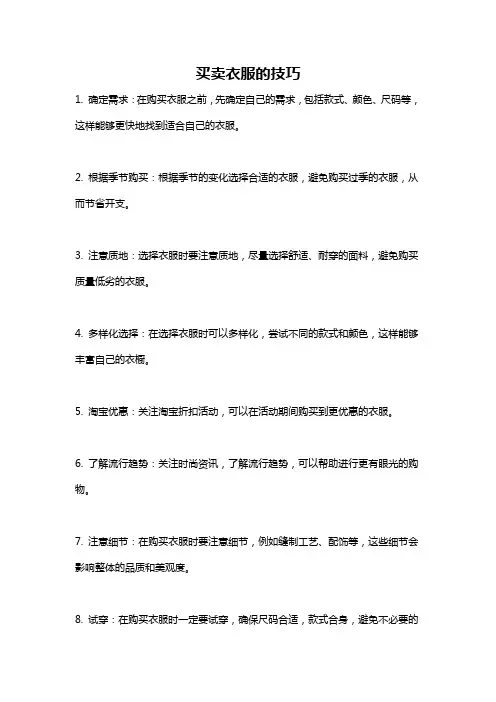 买卖衣服的技巧

1. 确定需求：在购买衣服之前，先确定自己的需求，包括款式、颜色、尺码等，这样能够更快地找到适合自己的衣服。

2. 根据季节购买：根据季节的变化选择合适的衣服，避免购买过季的衣服，从而节省开支。

3. 注意质地：选择衣服时要注意质地，尽量选择舒适、耐穿的面料，避免购买质量低劣的衣服。

4. 多样化选择：在选择衣服时可以多样化，尝试不同的款式和颜色，这样能够丰富自己的衣橱。

5. 淘宝优惠：关注淘宝折扣活动，可以在活动期间购买到更优惠的衣服。

6. 了解流行趋势：关注时尚资讯，了解流行趋势，可以帮助进行更有眼光的购物。

7. 注意细节：在购买衣服时要注意细节，例如缝制工艺、配饰等，这些细节会影响整体的品质和美观度。

8. 试穿：在购买衣服时一定要试穿，确保尺码合适，款式合身，避免不必要的